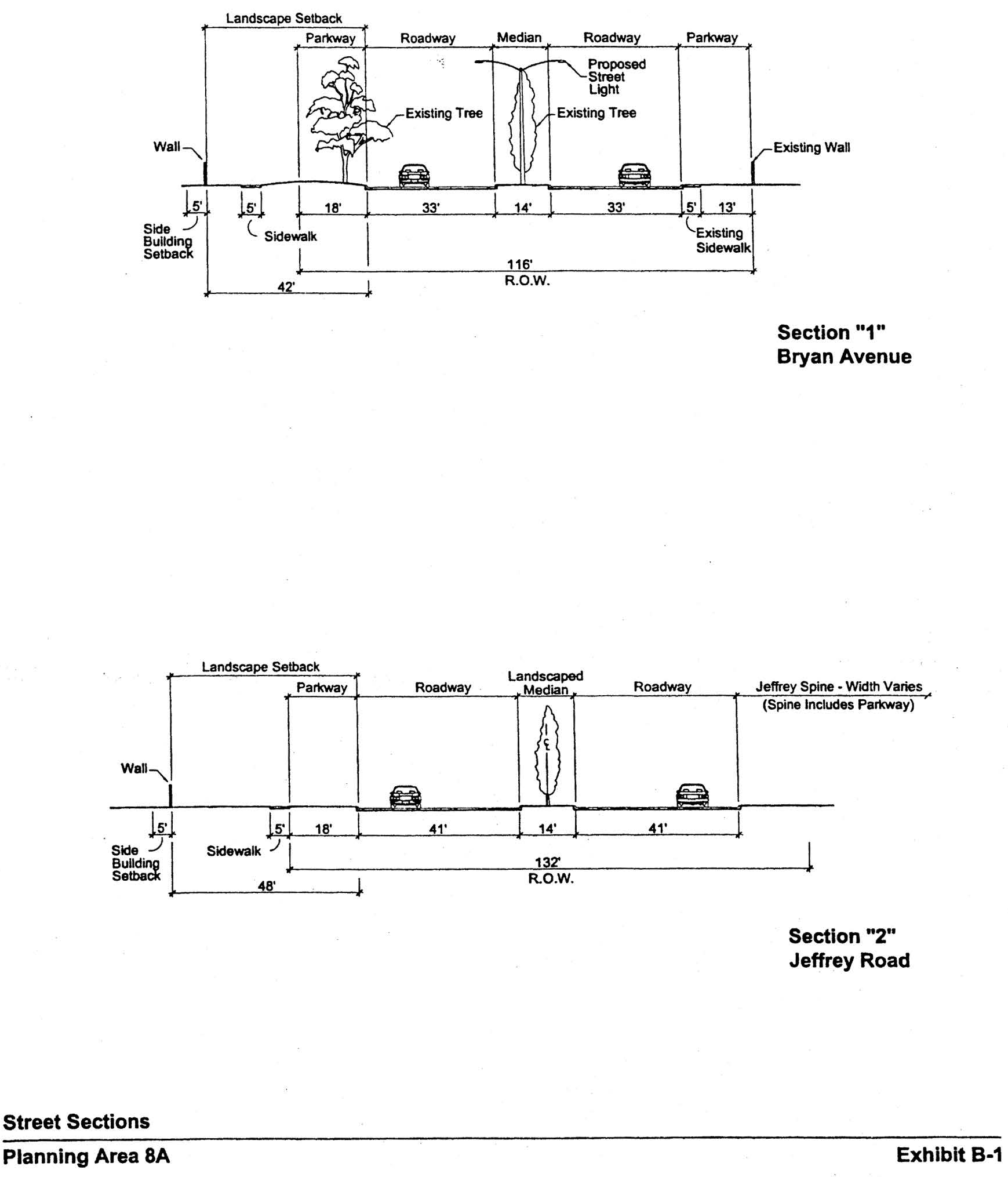 Landscape Setback

Parkway

Roadway

Median

Roadway

Parkway

Proposed Street Light

Existing Tree

Existing Tree

Wall

Existing Wall

5'

5'

18'

33'

14'

33'

5'

13'

Side Building Setback

Sidewalk

Existing Sidewalk

116'

R.O.W.

42'

Section "1"
Bryan Avenue

Landscape Setback

Parkway

Roadway

Landscaped Median

Roadway

Jeffrey Spine - Width Varies
(Spine Includes Parkway)

Wall

5'

5'

18'

41'

14'

41'

Side Building Setback

Sidewalk

132'

R.O.W.

48'

Section "2"
Jeffrey Road

Street Sections

Planning Area 8A

Exhibit B-1